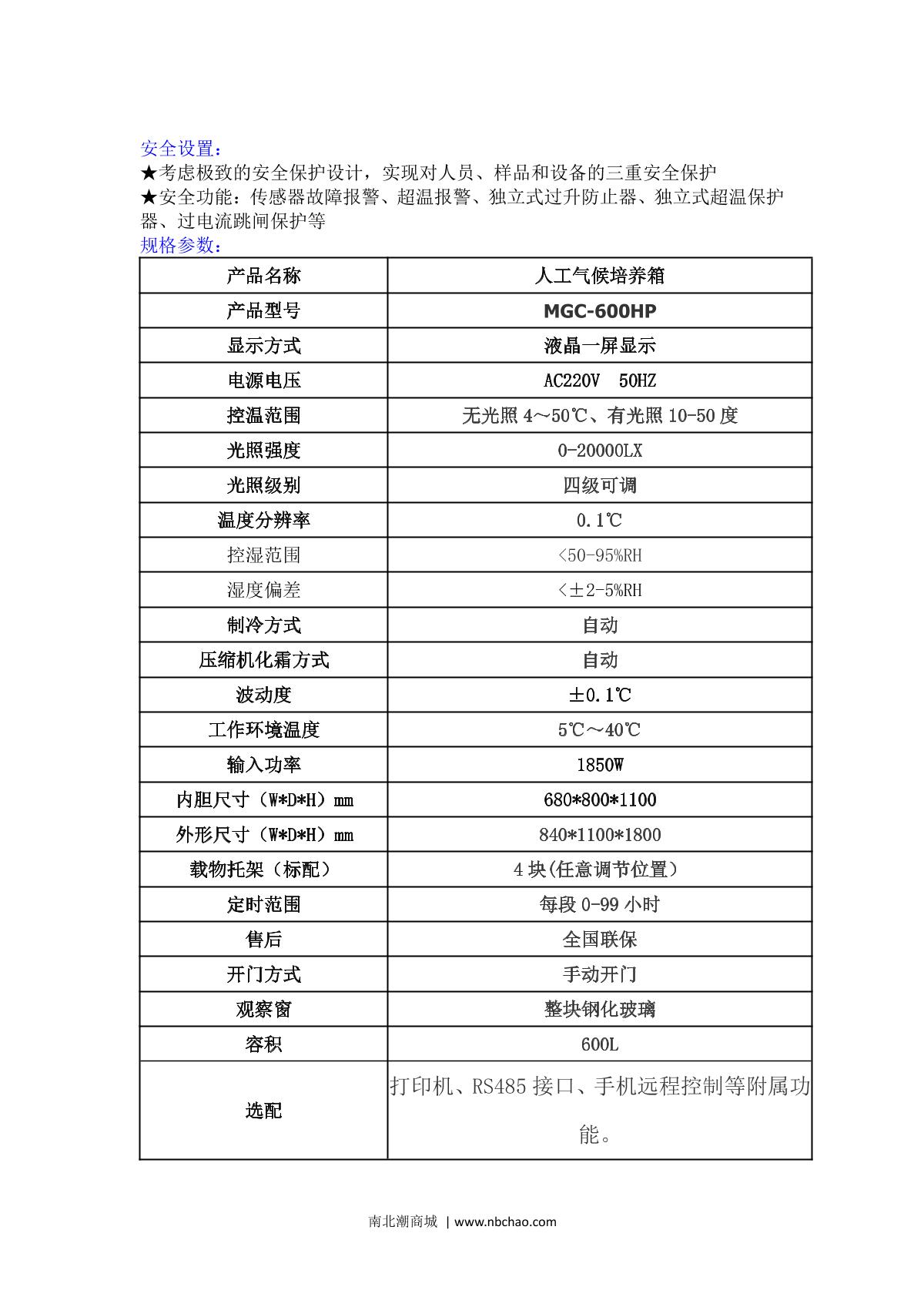 安全设置：
★考虑极致的安全保护设计，实现对人员、样品和设备的三重安全保护
★安全功能：传感器故障报警、超温报警、独立式过升防止器、独立式超温保护器、过电流跳闸保护等
规格参数：

| 产品名称 | 人工气候培养箱 |
|---|---|
| 产品型号 | MGC-600HP |
| 显示方式 | 液晶一屏显示 |
| 电源电压 | AC220V 50HZ |
| 控温范围 | 无光照 4～50℃、有光照 10-50 度 |
| 光照强度 | 0-20000LX |
| 光照级别 | 四级可调 |
| 温度分辨率 | 0.1℃ |
| 控湿范围 | <50-95%RH |
| 湿度偏差 | <±2-5%RH |
| 制冷方式 | 自动 |
| 压缩机化霜方式 | 自动 |
| 波动度 | ±0.1℃ |
| 工作环境温度 | 5℃～40℃ |
| 输入功率 | 1850W |
| 内胆尺寸（W*D*H）mm | 680*800*1100 |
| 外形尺寸（W*D*H）mm | 840*1100*1800 |
| 载物托架（标配） | 4 块(任意调节位置) |
| 定时范围 | 每段 0-99 小时 |
| 售后 | 全国联保 |
| 开门方式 | 手动开门 |
| 观察窗 | 整块钢化玻璃 |
| 容积 | 600L |
| 选配 | 打印机、RS485 接口、手机远程控制等附属功能。 |

南北潮商城 | www.nbchao.com